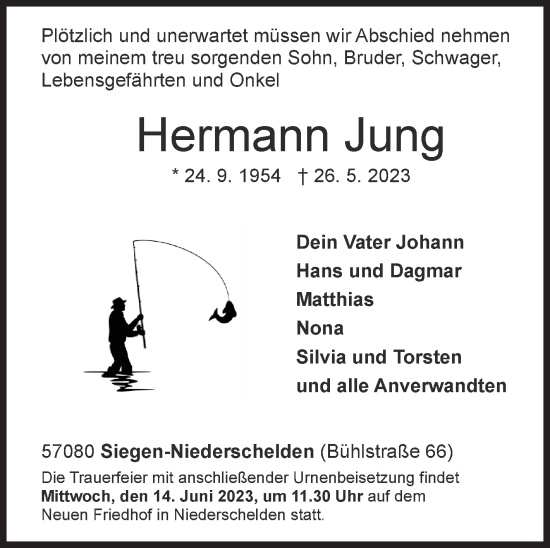 Plötzlich und unerwartet müssen wir Abschied nehmen von meinem treu sorgenden Sohn, Bruder, Schwager, Lebensgefährten und Onkel

Hermann Jung

* 24. 9. 1954 † 26. 5. 2023

Dein Vater Johann
Hans und Dagmar
Matthias
Nona
Silvia und Torsten
und alle Anverwandten

57080 Siegen-Niederschelden (Bühlstraße 66)

Die Trauerfeier mit anschließender Urnenbeisetzung findet Mittwoch, den 14. Juni 2023, um 11.30 Uhr auf dem Neuen Friedhof in Niederschelden statt.